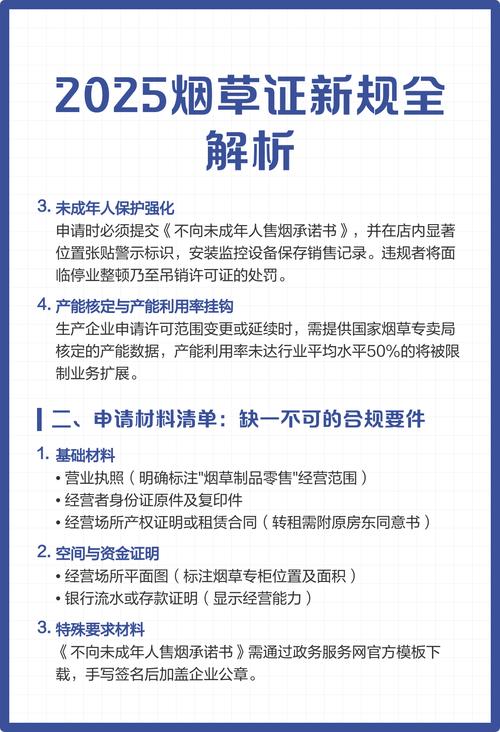 2025烟草证新规全解析

3. 未成年人保护强化
申请时必须提交《不向未成年人售烟承诺书》，并在店内显著位置张贴警示标识，安装监控设备保存销售记录。违规者将面临停业整顿乃至吊销许可证的处罚。

4. 产能核定与产能利用率挂钩
生产企业申请许可范围变更或延续时，需提供国家烟草专卖局核定的产能数据，产能利用率未达行业平均水平50%的将被限制业务扩展。

二、申请材料清单：缺一不可的合规要件

1. 基础材料
• 营业执照（明确标注"烟草制品零售"经营范围）
• 经营者身份证原件及复印件
• 经营场所产权证明或租赁合同（转租需附原房东同意书）

2. 空间与资金证明
• 经营场所平面图（标注烟草专柜位置及面积）
• 银行流水或存款证明（显示经营能力）

3. 特殊要求材料
《不向未成年人售烟承诺书》需通过政务服务网官方模板下载，手写签名后加盖企业公章。